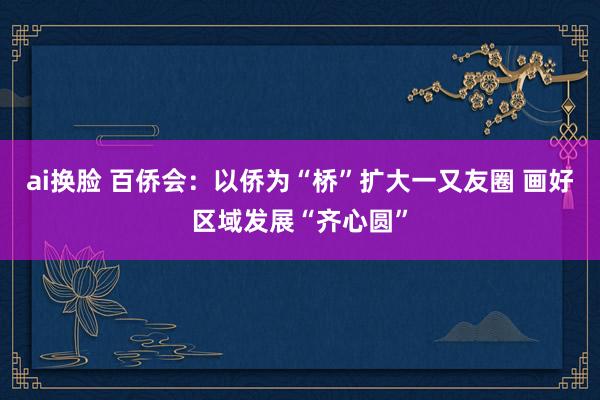 ai换脸 百侨会：以侨为“桥”扩大一又友圈 画好区域发展“齐心圆”